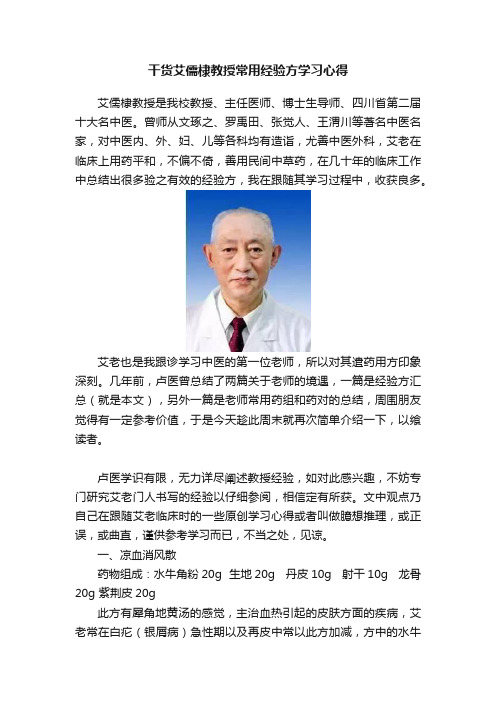 干货艾儒棣教授常用经验方学习心得

艾儒棣教授是我校教授、主任医师、博士生导师、四川省第二届十大名中医。曾师从文琢之、罗禹田、张觉人、王渭川等著名中医名家，对中医内、外、妇、儿等各科均有造诣，尤善中医外科，艾老在临床上用药平和，不偏不倚，善用民间中草药，在几十年的临床工作中总结出很多验之有效的经验方，我在跟随其学习过程中，收获良多。

艾老也是我跟诊学习中医的第一位老师，所以对其遣药用方印象深刻。几年前，卢医曾总结了两篇关于老师的境遇，一篇是经验方汇总（就是本文），另外一篇是老师常用药组和药对的总结，周围朋友觉得有一定参考价值，于是今天趁此周末就再次简单介绍一下，以飨读者。

卢医学识有限，无力详尽阐述教授经验，如对此感兴趣，不妨专门研究艾老门人书写的经验以仔细参阅，相信定有所获。文中观点乃自己在跟随艾老临床时的一些原创学习心得或者叫做臆想推理，或正误，或曲直，谨供参考学习而已，不当之处，见谅。

一、凉血消风散

药物组成：水牛角粉 20g 生地 20g 丹皮 10g 射干 10g 龙骨 20g 紫荆皮 20g

此方有犀角地黄汤的感觉，主治血热引起的皮肤方面的疾病，艾老常在白疕（银屑病）急性期以及再皮中常以此方加减，方中的水牛